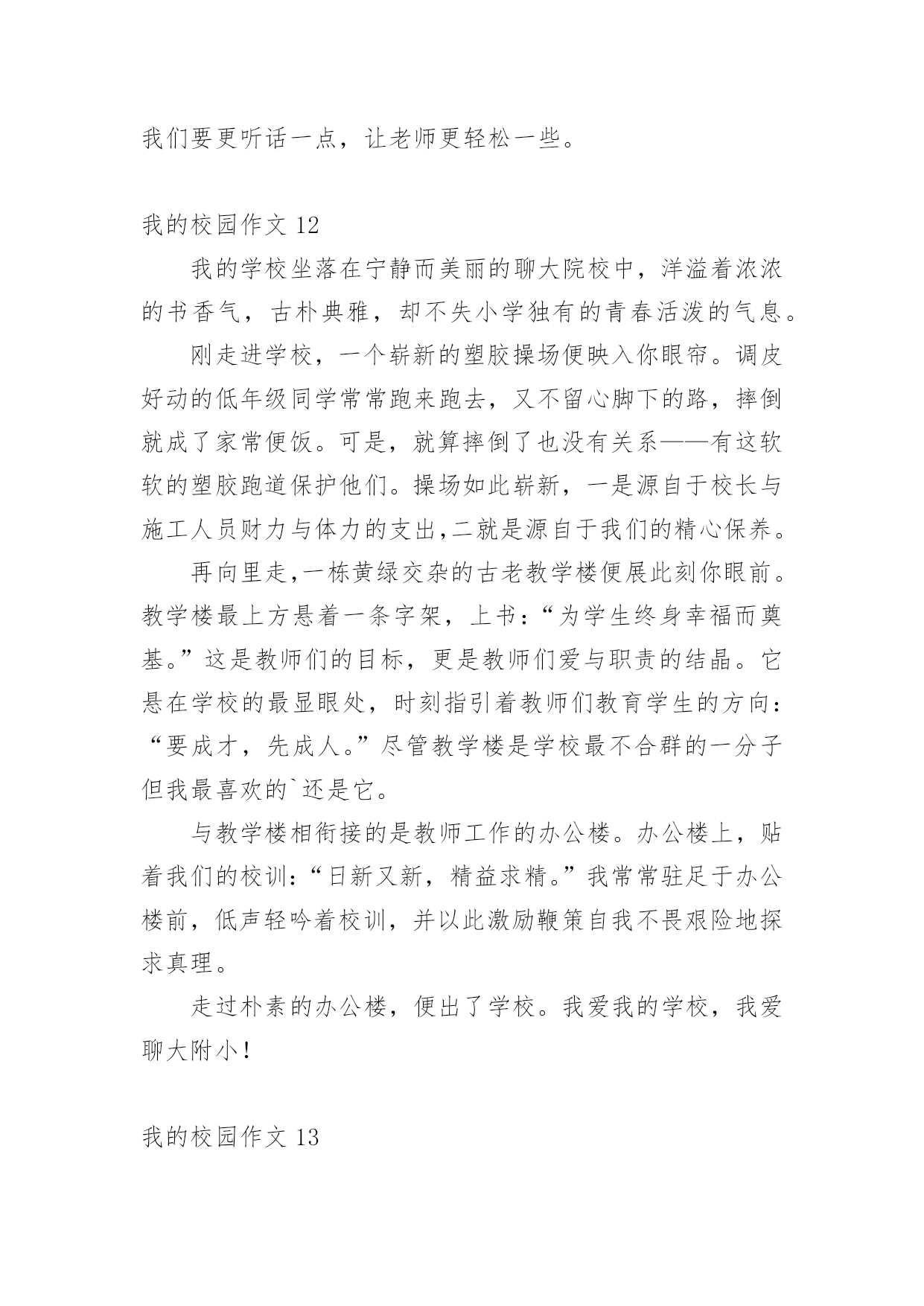 我们要更听话一点，让老师更轻松一些。

我的校园作文 12

我的学校坐落在宁静而美丽的聊大院校中，洋溢着浓浓的书香气，古朴典雅，却不失小学独有的青春活泼的气息。

刚走进学校，一个崭新的塑胶操场便映入你眼帘。调皮好动的低年级同学常常跑来跑去，又不留心脚下的路，摔倒就成了家常便饭。可是，就算摔倒了也没有关系——有这软软的塑胶跑道保护他们。操场如此崭新，一是源自于校长与施工人员财力与体力的支出,二就是源自于我们的精心保养。

再向里走,一栋黄绿交杂的古老教学楼便展此刻你眼前。教学楼最上方悬着一条字架，上书：“为学生终身幸福而奠基。”这是教师们的目标，更是教师们爱与职责的结晶。它悬在学校的最显眼处，时刻指引着教师们教育学生的方向：“要成才，先成人。”尽管教学楼是学校最不合群的一分子但我最喜欢的`还是它。

与教学楼相衔接的是教师工作的办公楼。办公楼上，贴着我们的校训：“日新又新，精益求精。”我常常驻足于办公楼前，低声轻吟着校训，并以此激励鞭策自我不畏艰险地探求真理。

走过朴素的办公楼，便出了学校。我爱我的学校，我爱聊大附小！

我的校园作文 13